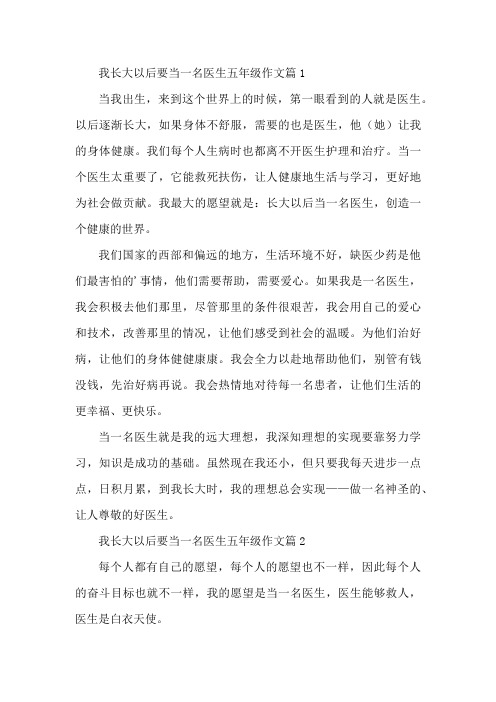 我长大以后要当一名医生五年级作文篇 1

当我出生，来到这个世界上的时候，第一眼看到的人就是医生。以后逐渐长大，如果身体不舒服，需要的也是医生，他（她）让我的身体健康。我们每个人生病时也都离不开医生护理和治疗。当一个医生太重要了，它能救死扶伤，让人健康地生活与学习，更好地为社会做贡献。我最大的愿望就是：长大以后当一名医生，创造一个健康的世界。

我们国家的西部和偏远的地方，生活环境不好，缺医少药是他们最害怕的’事情，他们需要帮助，需要爱心。如果我是一名医生，我会积极去他们那里，尽管那里的条件很艰苦，我会用自己的爱心和技术，改善那里的情况，让他们感受到社会的温暖。为他们治好病，让他们的身体健健康康。我会全力以赴地帮助他们，别管有钱没钱，先治好病再说。我会热情地对待每一名患者，让他们生活的更幸福、更快乐。

当一名医生就是我的远大理想，我深知理想的实现要靠努力学习，知识是成功的基础。虽然现在我还小，但只要我每天进步一点点，日积月累，到我长大时，我的理想总会实现——做一名神圣的、让人尊敬的好医生。

我长大以后要当一名医生五年级作文篇 2

每个人都有自己的愿望，每个人的愿望也不一样，因此每个人的奋斗目标也就不一样，我的愿望是当一名医生，医生能够救人，医生是白衣天使。